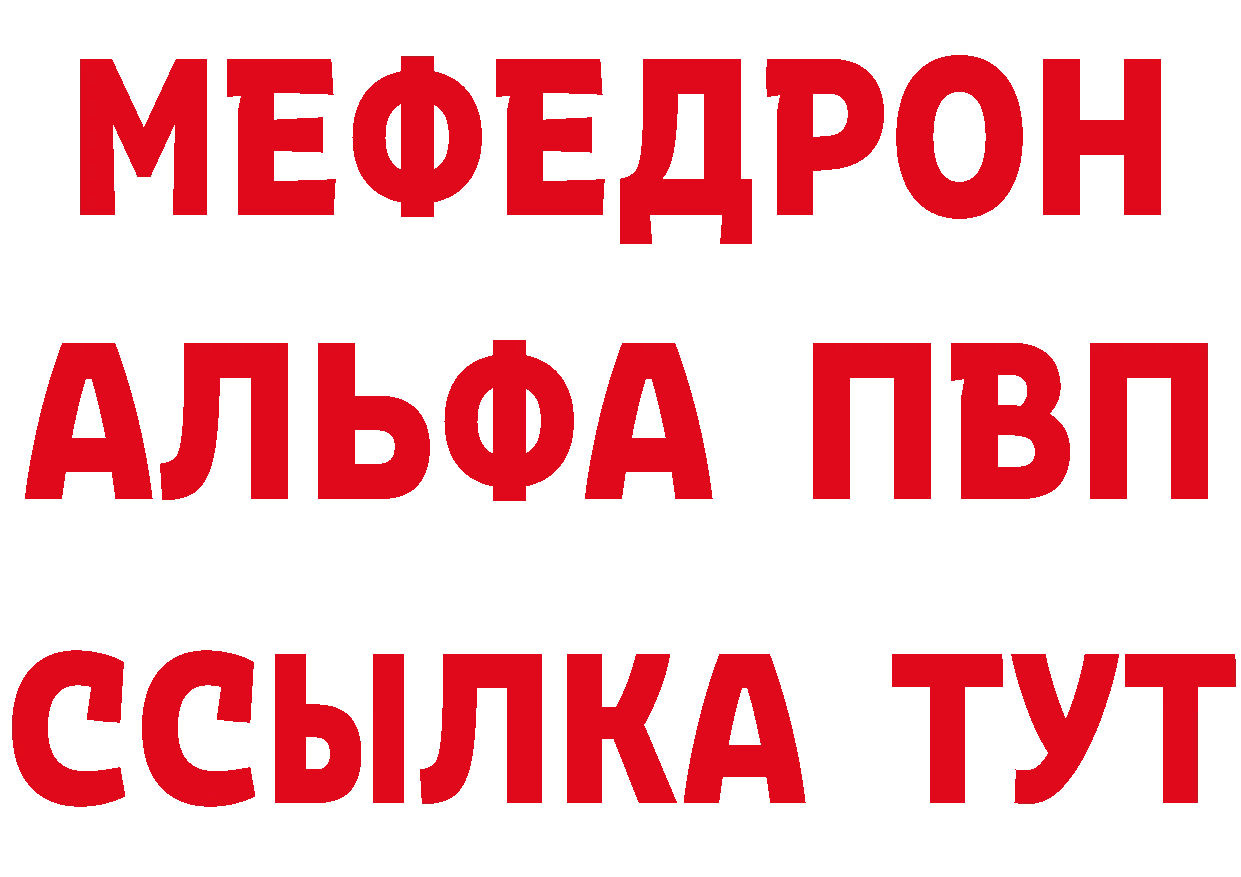 МЕФЕДРОН
АЛЬФА ПВП
ССЫЛКА ТУТ